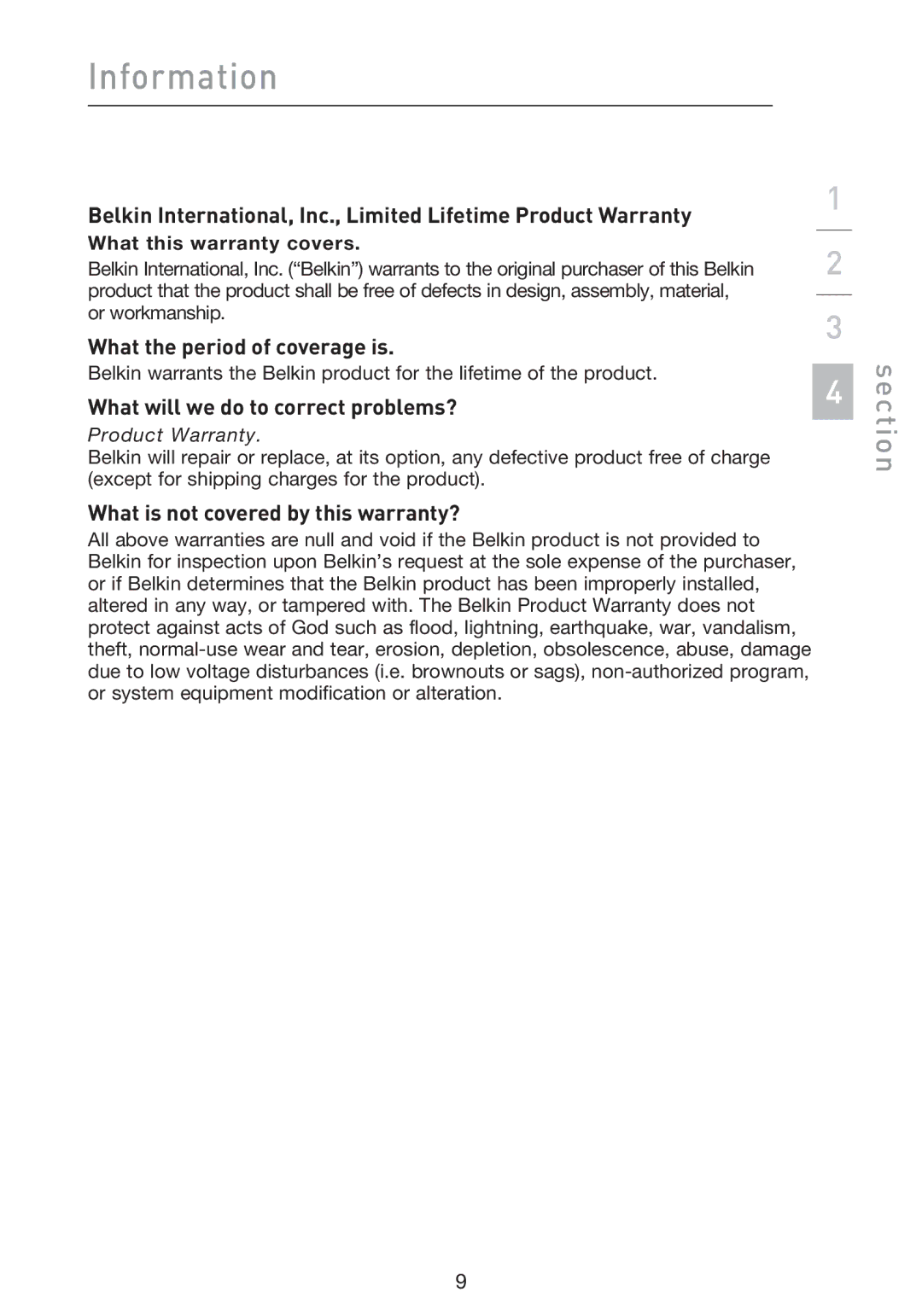 Information

Belkin International, Inc., Limited Lifetime Product Warranty

What this warranty covers.

Belkin International, Inc. (“Belkin”) warrants to the original purchaser of this Belkin product that the product shall be free of defects in design, assembly, material, or workmanship.

What the period of coverage is.

Belkin warrants the Belkin product for the lifetime of the product.

What will we do to correct problems?

Product Warranty.

Belkin will repair or replace, at its option, any defective product free of charge (except for shipping charges for the product).

What is not covered by this warranty?

All above warranties are null and void if the Belkin product is not provided to Belkin for inspection upon Belkin’s request at the sole expense of the purchaser, or if Belkin determines that the Belkin product has been improperly installed, altered in any way, or tampered with. The Belkin Product Warranty does not protect against acts of God such as flood, lightning, earthquake, war, vandalism, theft, normal-use wear and tear, erosion, depletion, obsolescence, abuse, damage due to low voltage disturbances (i.e. brownouts or sags), non-authorized program, or system equipment modification or alteration.

1
2
3
4
section

9